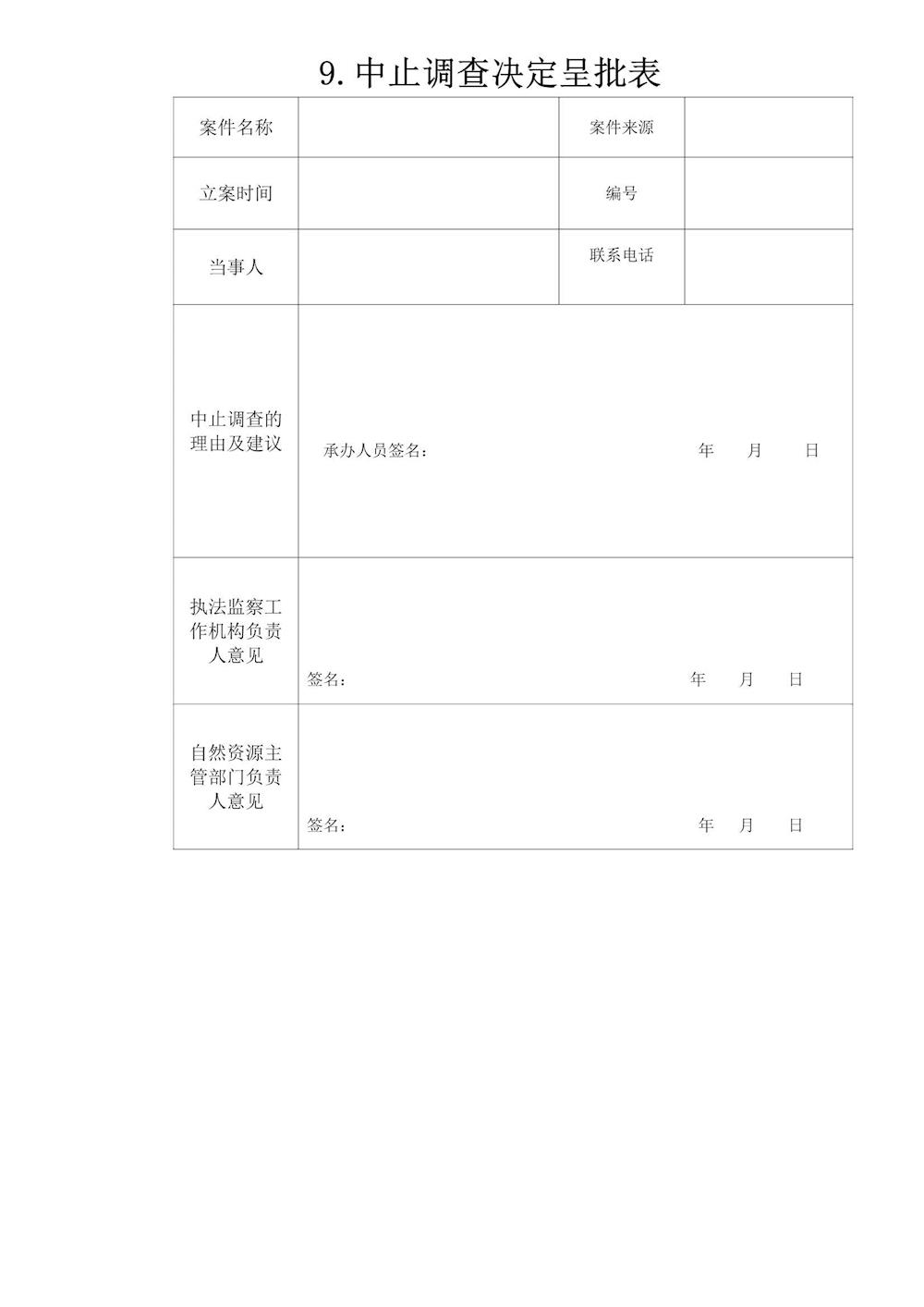 9. 中止调查决定呈批表

| 案件名称 |  | 案件来源 |  |
|---|---|---|---|
| 立案时间 |  | 编号 |  |
| 当事人 |  | 联系电话 |  |
| 中止调查的理由及建议 | 承办人员签名： 年 月 日 | | |
| 执法监察工作机构负责人意见 | 签名： 年 月 日 | | |
| 自然资源主管部门负责人意见 | 签名： 年 月 日 | | |